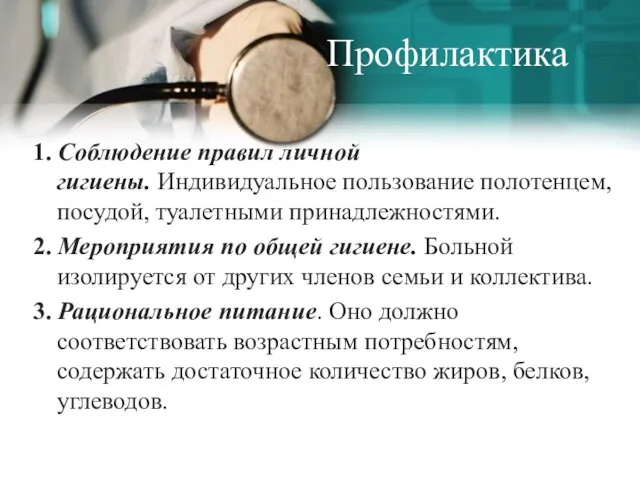 Профилактика

1. Соблюдение правил личной гигиены. Индивидуальное пользование полотенцем, посудой, туалетными принадлежностями.

2. Мероприятия по общей гигиене. Больной изолируется от других членов семьи и коллектива.

3. Рациональное питание. Оно должно соответствовать возрастным потребностям, содержать достаточное количество жиров, белков, углеводов.